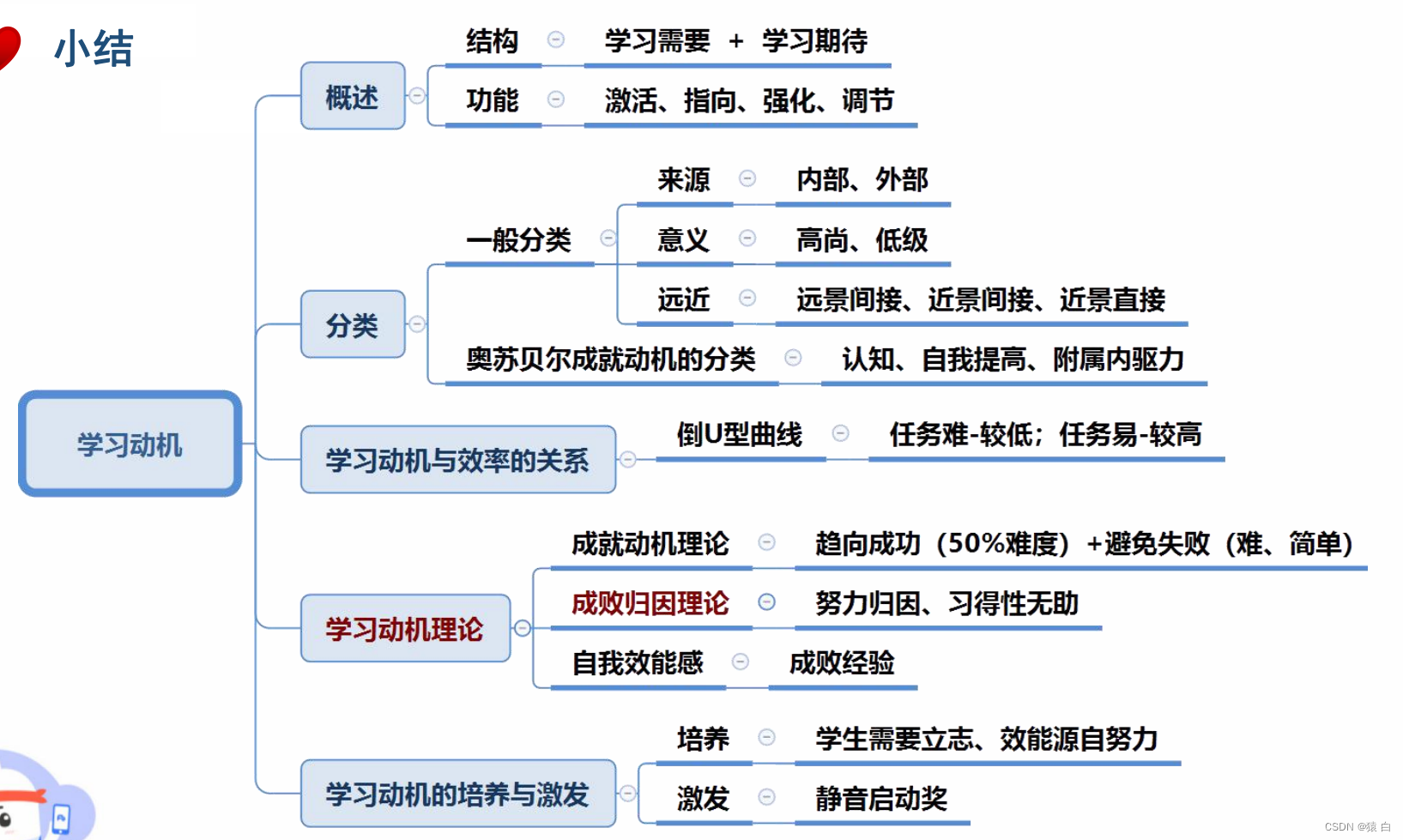 小结

学习动机

概述
结构 学习需要 + 学习期待
功能 激活、指向、强化、调节

分类
一般分类
来源 内部、外部
意义 高尚、低级
远近 远景间接、近景间接、近景直接
奥苏贝尔成就动机的分类 认知、自我提高、附属内驱力

学习动机与效率的关系
倒U型曲线 任务难-较低；任务易-较高

学习动机理论
成就动机理论 趋向成功（50%难度）+避免失败（难、简单）
成败归因理论 努力归因、习得性无助
自我效能感 成败经验

学习动机的培养与激发
培养 学生需要立志、效能源自努力
激发 静音启动奖

CSDN @猿 白